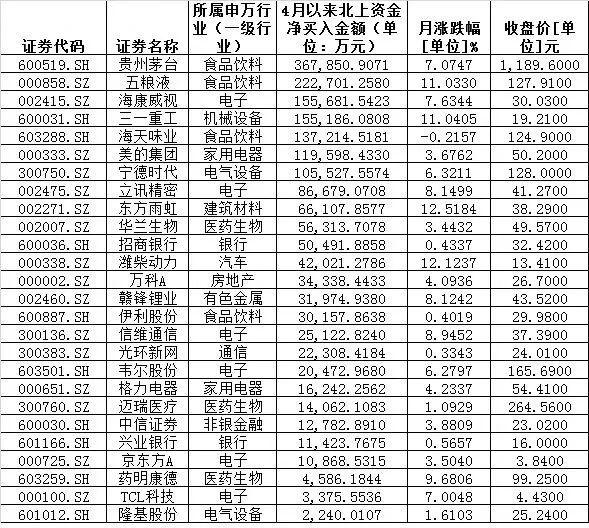 | 证券代码 | 证券名称 | 所属申万行业（一级行业） | 4月以来北上资金净买入金额（单位：万元） | 月涨跌幅[单位]% | 收盘价[单位]元 |
|---|---|---|---|---|---|
| 600519.SH | 贵州茅台 | 食品饮料 | 367,850.9071 | 7.0747 | 1,189.6000 |
| 000858.SZ | 五粮液 | 食品饮料 | 222,701.2580 | 11.0330 | 127.9100 |
| 002415.SZ | 海康威视 | 电子 | 155,681.5423 | 7.6344 | 30.0300 |
| 600031.SH | 三一重工 | 机械设备 | 155,186.0808 | 11.0405 | 19.2100 |
| 603288.SH | 海天味业 | 食品饮料 | 137,214.5181 | -0.2157 | 124.9000 |
| 000333.SZ | 美的集团 | 家用电器 | 119,598.4330 | 3.6762 | 50.2000 |
| 300750.SZ | 宁德时代 | 电气设备 | 105,527.5574 | 6.3211 | 128.0000 |
| 002475.SZ | 立讯精密 | 电子 | 86,679.0708 | 8.1499 | 41.2700 |
| 002271.SZ | 东方雨虹 | 建筑材料 | 66,107.8577 | 12.5184 | 38.2900 |
| 002007.SZ | 华兰生物 | 医药生物 | 56,313.7078 | 3.4432 | 49.5700 |
| 600036.SH | 招商银行 | 银行 | 50,491.8858 | 0.4337 | 32.4200 |
| 000338.SZ | 潍柴动力 | 汽车 | 42,021.2786 | 12.1237 | 13.4100 |
| 000002.SZ | 万科A | 房地产 | 34,338.4433 | 4.0936 | 26.7000 |
| 002460.SZ | 赣锋锂业 | 有色金属 | 31,974.9380 | 8.1242 | 43.5200 |
| 600887.SH | 伊利股份 | 食品饮料 | 30,157.8638 | 0.4019 | 29.9800 |
| 300136.SZ | 信维通信 | 电子 | 25,122.8240 | 8.9452 | 37.3900 |
| 300383.SZ | 光环新网 | 通信 | 22,308.4184 | 0.3343 | 24.0100 |
| 603501.SH | 韦尔股份 | 电子 | 20,472.9680 | 6.2797 | 165.6900 |
| 000651.SZ | 格力电器 | 家用电器 | 16,242.2562 | 4.2337 | 54.4100 |
| 300760.SZ | 迈瑞医疗 | 医药生物 | 14,062.1083 | 1.0929 | 264.5600 |
| 600030.SH | 中信证券 | 非银金融 | 12,782.8910 | 3.8809 | 23.0200 |
| 601166.SH | 兴业银行 | 银行 | 11,423.7675 | 0.5657 | 16.0000 |
| 000725.SZ | 京东方A | 电子 | 10,868.5315 | 3.5040 | 3.8400 |
| 603259.SH | 药明康德 | 医药生物 | 4,586.1844 | 9.6806 | 99.2500 |
| 000100.SZ | TCL科技 | 电子 | 3,375.5536 | 7.0048 | 4.4300 |
| 601012.SH | 隆基股份 | 电气设备 | 2,240.0107 | 1.6103 | 25.2400 |